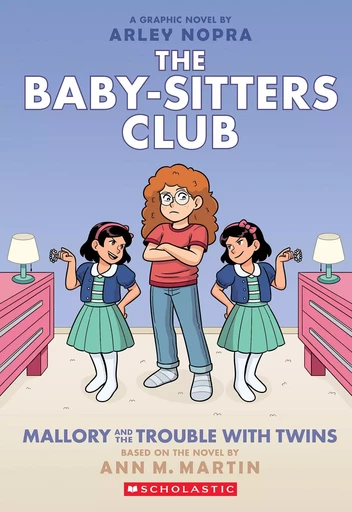 A GRAPHIC NOVEL BY
ARLEY NOPRA

THE BABY-SITTERS CLUB

MALLORY AND THE TROUBLE WITH TWINS

BASED ON THE NOVEL BY
ANN M. MARTIN

SCHOLASTIC